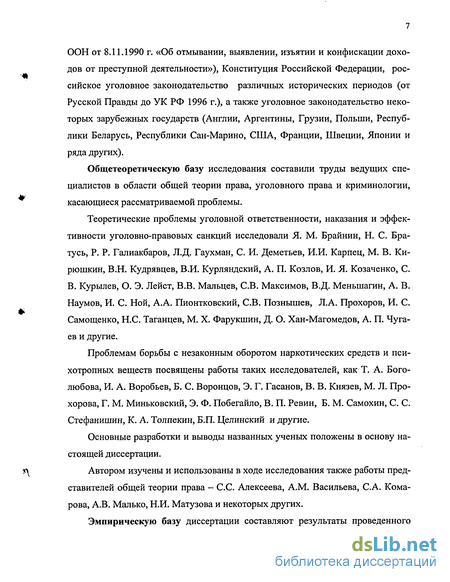 7

ООН от 8.11.1990 г. «Об отмывании, выявлении, изъятии и конфискации доходов от преступной деятельности»), Конституция Российской Федерации, российское уголовное законодательство различных исторических периодов (от Русской Правды до УК РФ 1996 г.), а также уголовное законодательство некоторых зарубежных государств (Англии, Аргентины, Грузии, Польши, Республики Беларусь, Республики Сан-Марино, США, Франции, Швеции, Японии и ряда других).

Общетеоретическую базу исследования составили труды ведущих специалистов в области общей теории права, уголовного права и криминологии, касающиеся рассматриваемой проблемы.

Теоретические проблемы уголовной ответственности, наказания и эффективности уголовно-правовых санкций исследовали Я. М. Брайнин, Н. С. Братусь, Р. Р. Галиакбаров, Л.Д. Гаухман, С. И. Деметьев, И.И. Карпец, М. В. Кирюшкин, В.Н. Кудрявцев, В.И. Курляндский, А. П. Козлов, И. Я. Козаченко, С. В. Курылев, О. Э. Лейст, В.В. Мальцев, С.В. Максимов, В.Д. Меньшагин, А. В. Наумов, И. С. Ной, А.А. Пионтковский, С.В. Познышев, Л.А. Прохоров, И. С. Самощенко, Н.С. Таганцев, М. Х. Фарукшин, Д. О. Хан-Магомедов, А. П. Чугаев и другие.

Проблемам борьбы с незаконным оборотом наркотических средств и психотропных веществ посвящены работы таких исследователей, как Т. А. Боголюбова, И. А. Воробьев, Б. С. Воронцов, Э. Г. Гасанов, В. В. Князев, М. Л. Прохорова, Г. М. Миньковский, Э. Ф. Побегайло, В. П. Ревин, Б. М. Самохин, С. С. Стефанишин, К. А. Толпекин, Б.П. Целинский и другие.

Основные разработки и выводы названных ученых положены в основу настоящей диссертации.

Автором изучены и использованы в ходе исследования также работы представителей общей теории права – С.С. Алексеева, А.М. Васильева, С.А. Комарова, А.В. Малько, Н.И. Матузова и некоторых других.

Эмпирическую базу диссертации составляют результаты проведенного

dsLib.net
библиотека диссертаций